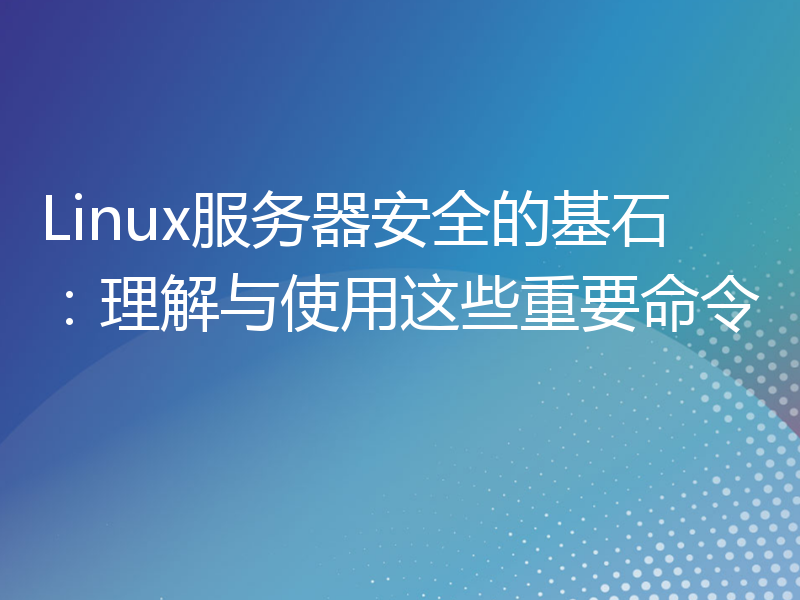 Linux服务器安全的基石：理解与使用这些重要命令